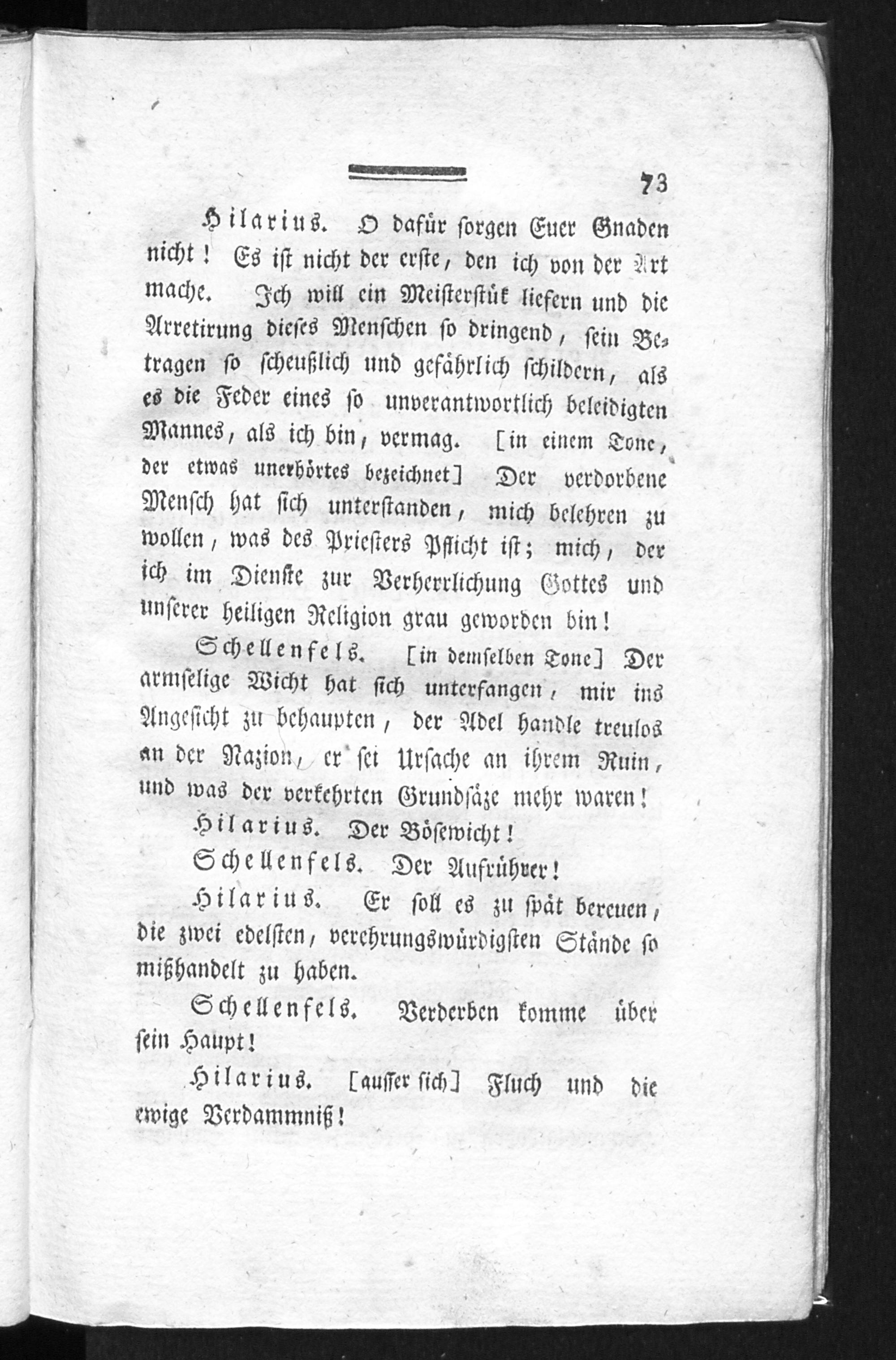 73

Hilarius. O dafür sorgen Euer Gnaden nicht! Es ist nicht der erste, den ich von der Art mache. Ich will ein Meisterstük liefern und die Arretirung dieses Menschen so dringend, sein Betragen so scheußlich und gefährlich schildern, als es die Feder eines so unverantwortlich beleidigten Mannes, als ich bin, vermag. [in einem Tone, der etwas unerhörtes bezeichnet] Der verdorbene Mensch hat sich unterstanden, mich belehren zu wollen, was des Priesters Pflicht ist; mich, der ich im Dienste zur Verherrlichung Gottes und unserer heiligen Religion grau geworden bin!

Schellenfels. [in demselben Tone] Der armselige Wicht hat sich unterfangen, mir ins Angesicht zu behaupten, der Adel handle treulos an der Nazion, er sei Ursache an ihrem Ruin, und was der verkehrten Grundsäze mehr waren!

Hilarius. Der Bösewicht!

Schellenfels. Der Aufrührer!

Hilarius. Er soll es zu spät bereuen, die zwei edelsten, verehrungswürdigsten Stände so mißhandelt zu haben.

Schellenfels. Verderben komme über sein Haupt!

Hilarius. [ausser sich] Fluch und die ewige Verdammniß!